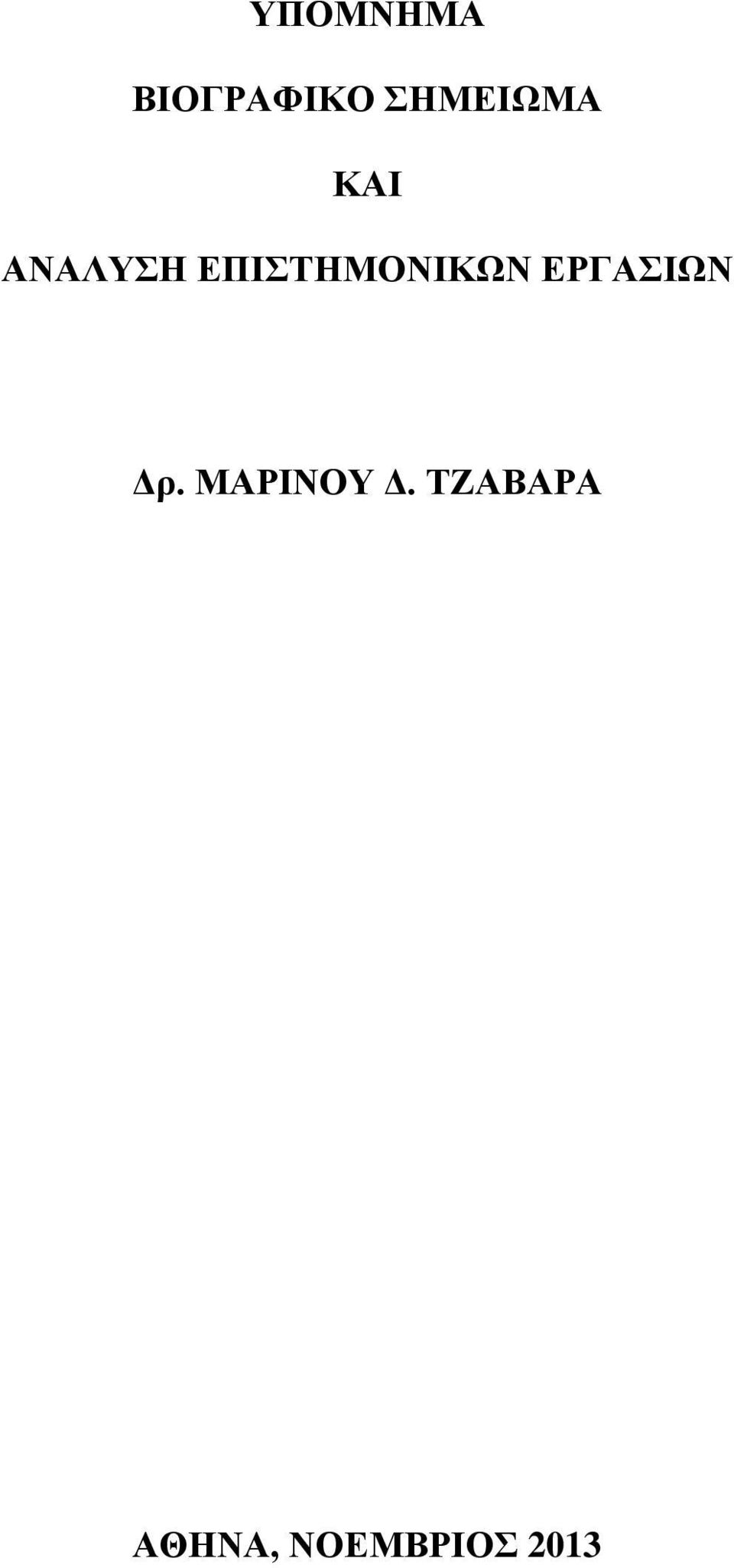 ΥΠΟΜΝΗΜΑ

ΒΙΟΓΡΑΦΙΚΟ ΣΗΜΕΙΩΜΑ

ΚΑΙ

ΑΝΑΛΥΣΗ ΕΠΙΣΤΗΜΟΝΙΚΩΝ ΕΡΓΑΣΙΩΝ

Δρ. ΜΑΡΙΝΟΥ Δ. ΤΖΑΒΑΡΑ

ΑΘΗΝΑ, ΝΟΕΜΒΡΙΟΣ 2013